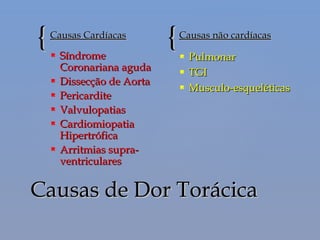 Causas Cardíacas

- Síndrome Coronariana aguda
- Dissecção de Aorta
- Pericardite
- Valvulopatias
- Cardiomiopatia Hipertrófica
- Arritmias supra-ventriculares

Causas não cardíacas

- Pulmonar
- TGI
- Musculo-esqueléticas

Causas de Dor Torácica